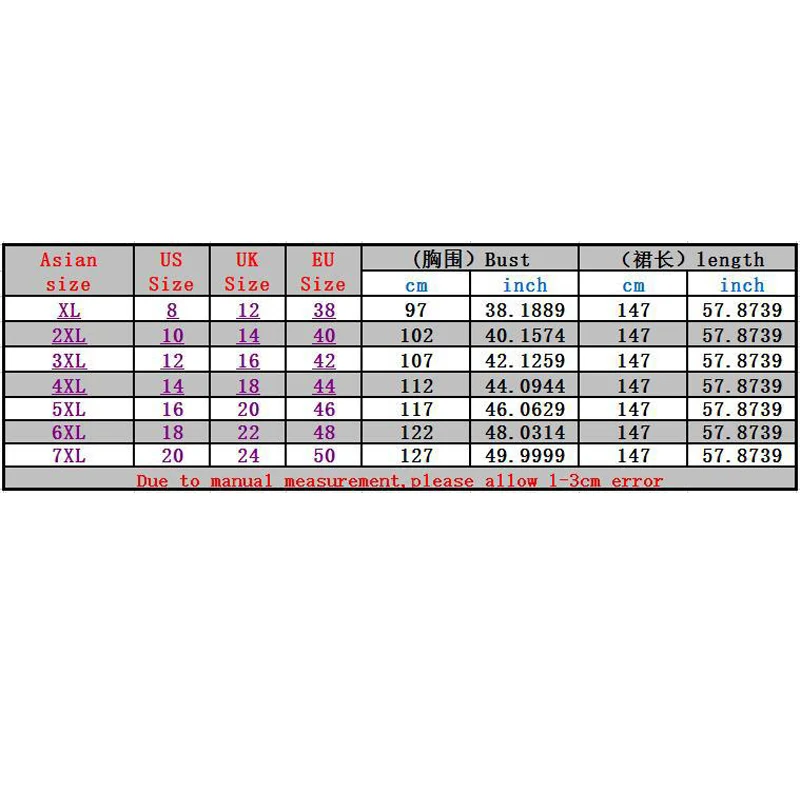 | Asian size | US Size | UK Size | EU Size | (胸围) Bust cm | (胸围) Bust inch | (裙长) length cm | (裙长) length inch |
|---|---|---|---|---|---|---|---|
| XL | 8 | 12 | 38 | 97 | 38.1889 | 147 | 57.8739 |
| 2XL | 10 | 14 | 40 | 102 | 40.1574 | 147 | 57.8739 |
| 3XL | 12 | 16 | 42 | 107 | 42.1259 | 147 | 57.8739 |
| 4XL | 14 | 18 | 44 | 112 | 44.0944 | 147 | 57.8739 |
| 5XL | 16 | 20 | 46 | 117 | 46.0629 | 147 | 57.8739 |
| 6XL | 18 | 22 | 48 | 122 | 48.0314 | 147 | 57.8739 |
| 7XL | 20 | 24 | 50 | 127 | 49.9999 | 147 | 57.8739 |

Due to manual measurement,please allow 1-3cm error